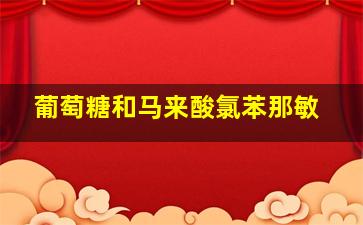 葡萄糖和马来酸氯苯那敏